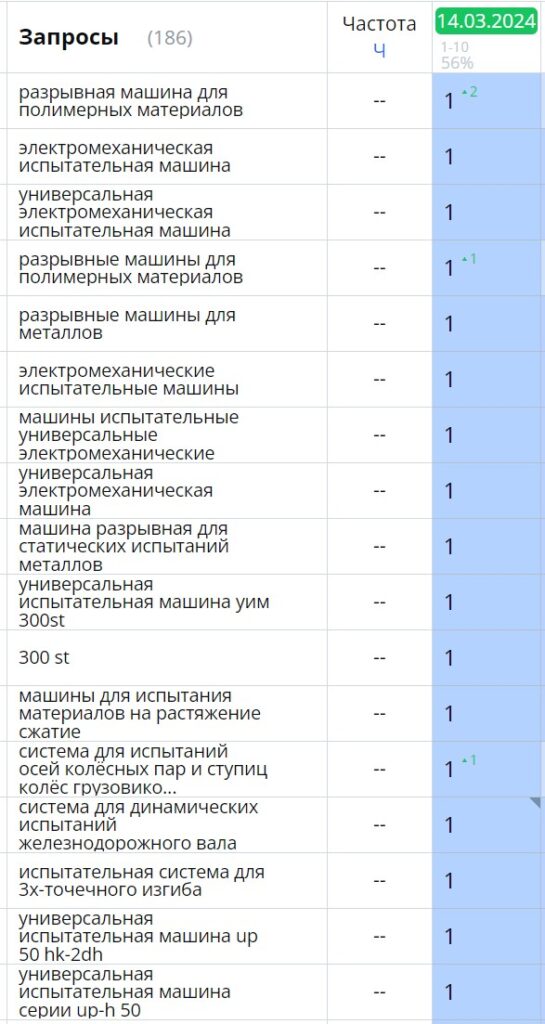 | Запросы (186) | Частота Ч | 14.03.2024 1-10 56% |
|---|---|---|
| разрывная машина для полимерных материалов | -- | 1 ▲2 |
| электромеханическая испытательная машина | -- | 1 |
| универсальная электромеханическая испытательная машина | -- | 1 |
| разрывные машины для полимерных материалов | -- | 1 ▲1 |
| разрывные машины для металлов | -- | 1 |
| электромеханические испытательные машины | -- | 1 |
| машины испытательные универсальные электромеханические | -- | 1 |
| универсальная электромеханическая машина | -- | 1 |
| машина разрывная для статических испытаний металлов | -- | 1 |
| универсальная испытательная машина уим 300st | -- | 1 |
| 300 st | -- | 1 |
| машины для испытания материалов на растяжение сжатие | -- | 1 |
| система для испытаний осей колёсных пар и ступиц колёс грузовико... | -- | 1 ▲1 |
| система для динамических испытаний железнодорожного вала | -- | 1 |
| испытательная система для 3х-точечного изгиба | -- | 1 |
| универсальная испытательная машина up 50 hk-2dh | -- | 1 |
| универсальная испытательная машина серии up-h 50 | -- | 1 |